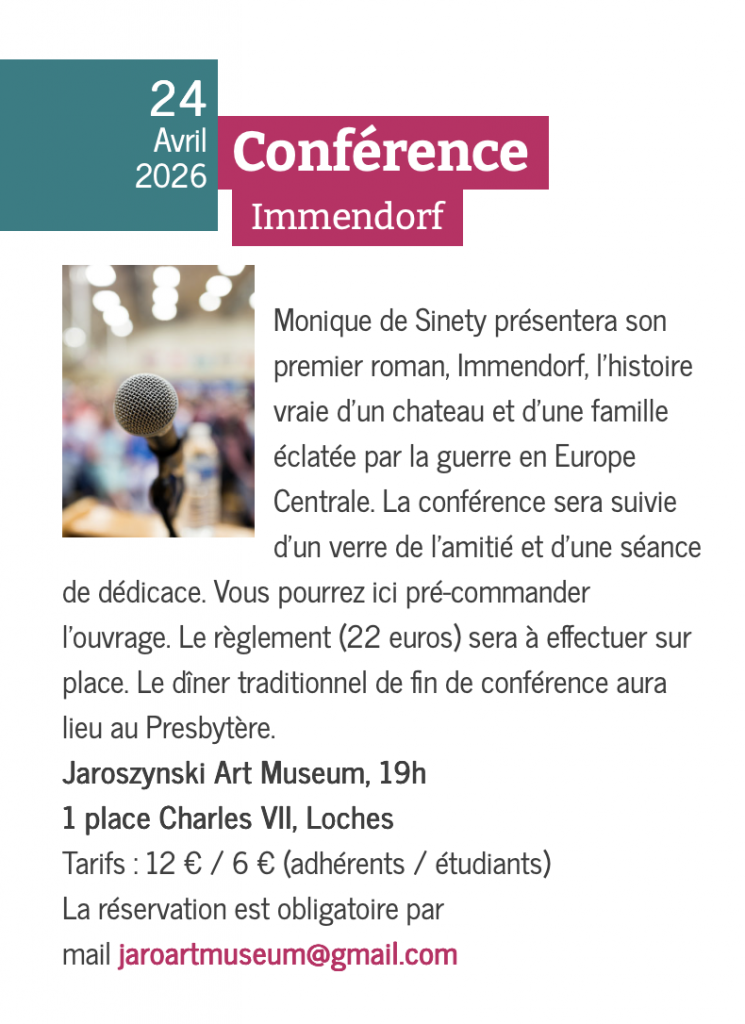 24
Avril
2026

Conférence
Immendorf

Monique de Sinety présentera son premier roman, Immendorf, l'histoire vraie d'un chateau et d'une famille éclatée par la guerre en Europe Centrale. La conférence sera suivie d'un verre de l'amitié et d'une séance de dédicace. Vous pourrez ici pré-commander l'ouvrage. Le règlement (22 euros) sera à effectuer sur place. Le dîner traditionnel de fin de conférence aura lieu au Presbytère.

Jaroszynski Art Museum, 19h
1 place Charles VII, Loches
Tarifs : 12 € / 6 € (adhérents / étudiants)
La réservation est obligatoire par mail jaroartmuseum@gmail.com